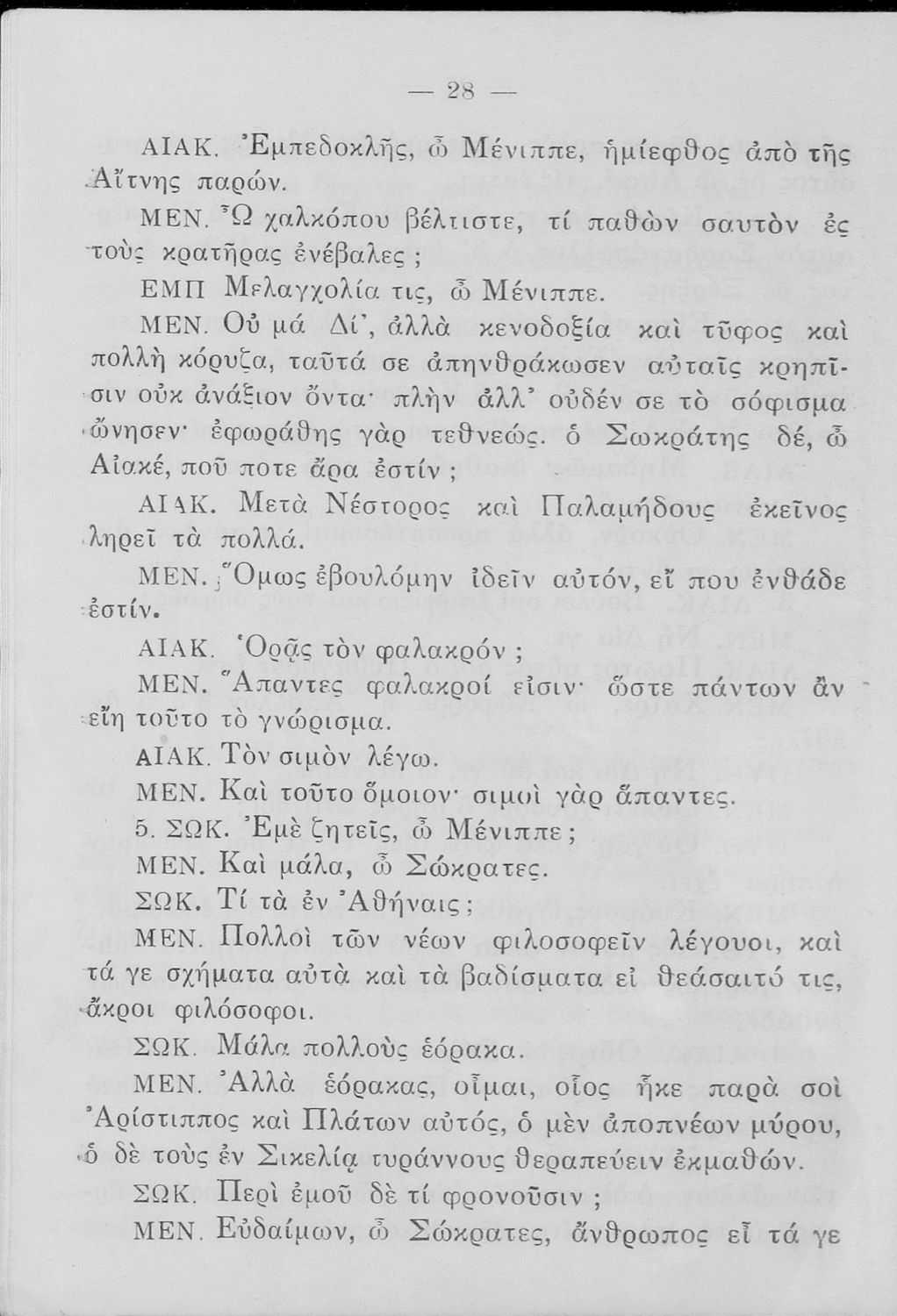 — 28 —

ΑΙΑΚ. Ἐμπεδοκλῆς, ὦ Μένιππε, ἡμίεφθος ἀπὸ τῆς Αἴτνης παρών.

ΜΕΝ. Ὦ χαλκόπου βέλτιστε, τί παθὼν σαυτὸν ἐς τοὺς κρατῆρας ἐνέβαλες ;

ΕΜΠ Μελαγχολία τις, ὦ Μένιππε.

ΜΕΝ. Οὐ μά Δί', ἀλλὰ κενοδοξία καὶ τῦφος καὶ πολλὴ κόρυζα, ταῦτά σε ἀπηνθράκωσεν αὐταῖς κρηπῖσιν οὐκ ἀνάξιον ὄντα· πλὴν ἀλλ' οὐδέν σε τὸ σόφισμα ὤνησεν· ἐφωράθης γὰρ τεθνεώς. ὁ Σωκράτης δέ, ὦ Αἰακέ, ποῦ ποτε ἄρα ἐστίν ;

ΑΙΑΚ. Μετὰ Νέστορος καὶ Παλαμήδους ἐκεῖνος ληρεῖ τὰ πολλά.

ΜΕΝ. Ὅμως ἐβουλόμην ἰδεῖν αὐτόν, εἴ που ἐνθάδε ἐστίν.

ΑΙΑΚ. Ὁρᾷς τὸν φαλακρόν ;

ΜΕΝ. Ἅπαντες φαλακροί εἰσιν· ὥστε πάντων ἂν εἴη τοῦτο τὸ γνώρισμα.

ΑΙΑΚ. Τὸν σιμὸν λέγω.

ΜΕΝ. Καὶ τοῦτο ὅμοιον· σιμοὶ γὰρ ἅπαντες.

5. ΣΩΚ. Ἐμὲ ζητεῖς, ὦ Μένιππε ;

ΜΕΝ. Καὶ μάλα, ὦ Σώκρατες.

ΣΩΚ. Τί τὰ ἐν Ἀθήναις ;

ΜΕΝ. Πολλοὶ τῶν νέων φιλοσοφεῖν λέγουσι, καὶ τά γε σχήματα αὐτὰ καὶ τὰ βαδίσματα εἰ θεάσαιτό τις, ἄκροι φιλόσοφοι.

ΣΩΚ. Μάλα πολλοὺς ἑόρακα.

ΜΕΝ. Ἀλλὰ ἑόρακας, οἶμαι, οἷος ἧκε παρὰ σοὶ Ἀρίστιππος καὶ Πλάτων αὐτός, ὁ μὲν ἀποπνέων μύρου, ὁ δὲ τοὺς ἐν Σικελίᾳ τυράννους θεραπεύειν ἐκμαθών.

ΣΩΚ. Περὶ ἐμοῦ δὲ τί φρονοῦσιν ;

ΜΕΝ. Εὐδαίμων, ὦ Σώκρατες, ἄνθρωπος εἶ τά γε